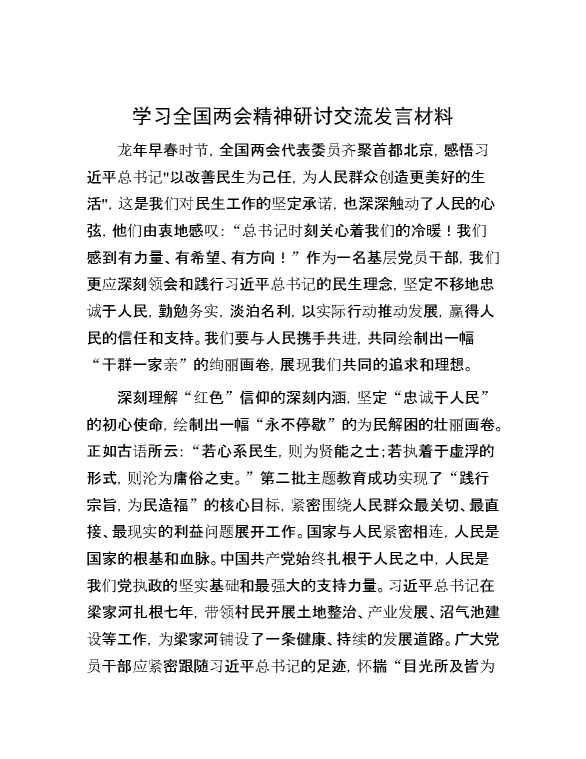 学习全国两会精神研讨交流发言材料

龙年早春时节，全国两会代表委员齐聚首都北京，感悟习近平总书记"以改善民生为己任，为人民群众创造更美好的生活"，这是我们对民生工作的坚定承诺，也深深触动了人民的心弦，他们由衷地感叹：“总书记时刻关心着我们的冷暖！我们感到有力量、有希望、有方向！”作为一名基层党员干部，我们更应深刻领会和践行习近平总书记的民生理念，坚定不移地忠诚于人民，勤勉务实，淡泊名利，以实际行动推动发展，赢得人民的信任和支持。我们要与人民携手共进，共同绘制出一幅“干群一家亲”的绚丽画卷，展现我们共同的追求和理想。

深刻理解“红色”信仰的深刻内涵，坚定“忠诚于人民”的初心使命，绘制出一幅“永不停歇”的为民解困的壮丽画卷。正如古语所云：“若心系民生，则为贤能之士；若执着于虚浮的形式，则沦为庸俗之吏。”第二批主题教育成功实现了“践行宗旨，为民造福”的核心目标，紧密围绕人民群众最关切、最直接、最现实的利益问题展开工作。国家与人民紧密相连，人民是国家的根基和血脉。中国共产党始终扎根于人民之中，人民是我们党执政的坚实基础和最强大的支持力量。习近平总书记在梁家河扎根七年，带领村民开展土地整治、产业发展、沼气池建设等工作，为梁家河铺设了一条健康、持续的发展道路。广大党员干部应紧密跟随习近平总书记的足迹，怀揣“目光所及皆为